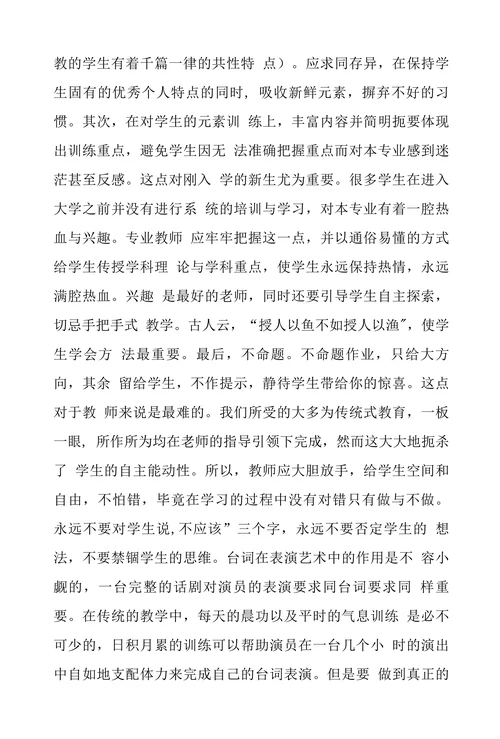 教的学生有着千篇一律的共性特 点）。应求同存异，在保持学生固有的优秀个人特点的同时，吸收新鲜元素，摒弃不好的习惯。其次，在对学生的元素训 练上，丰富内容并简明扼要体现出训练重点，避免学生因无 法准确把握重点而对本专业感到迷茫甚至反感。这点对刚入 学的新生尤为重要。很多学生在进入大学之前并没有进行系 统的培训与学习，对本专业有着一腔热血与兴趣。专业教师 应牢牢把握这一点，并以通俗易懂的方式给学生传授学科理 论与学科重点，使学生永远保持热情，永远满腔热血。兴趣 是最好的老师，同时还要引导学生自主探索，切忌手把手式 教学。古人云，“授人以鱼不如授人以渔”，使学生学会方 法最重要。最后，不命题。不命题作业，只给大方向，其余 留给学生，不作提示，静待学生带给你的惊喜。这点对于教 师来说是最难的。我们所受的大多为传统式教育，一板一眼，所作所为均在老师的指导引领下完成，然而这大大地扼杀了 学生的自主能动性。所以，教师应大胆放手，给学生空间和自由，不怕错，毕竟在学习的过程中没有对错只有做与不做。永远不要对学生说,不应该”三个字，永远不要否定学生的 想法，不要禁锢学生的思维。台词在表演艺术中的作用是不 容小觑的，一台完整的话剧对演员的表演要求同台词要求同 样重要。在传统的教学中，每天的晨功以及平时的气息训练 是必不可少的，日积月累的训练可以帮助演员在一台几个小 时的演出中自如地支配体力来完成自己的台词表演。但是要 做到真正的